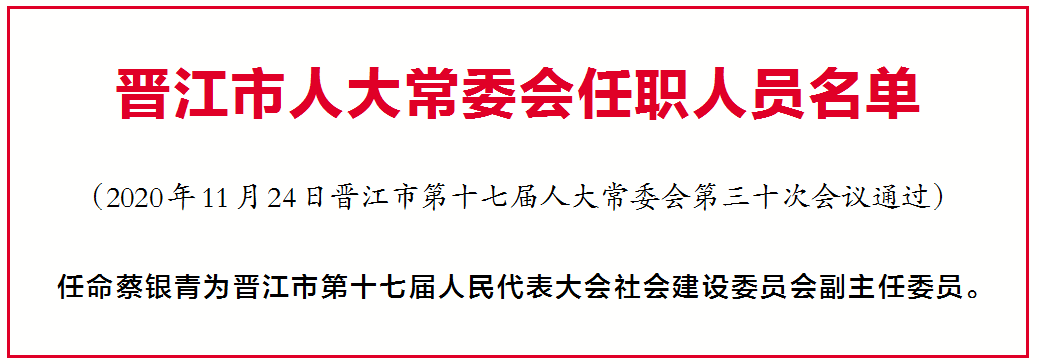 晋江市人大常委会任职人员名单

（2020年11月24日晋江市第十七届人大常委会第三十次会议通过）

任命蔡银青为晋江市第十七届人民代表大会社会建设委员会副主任委员。